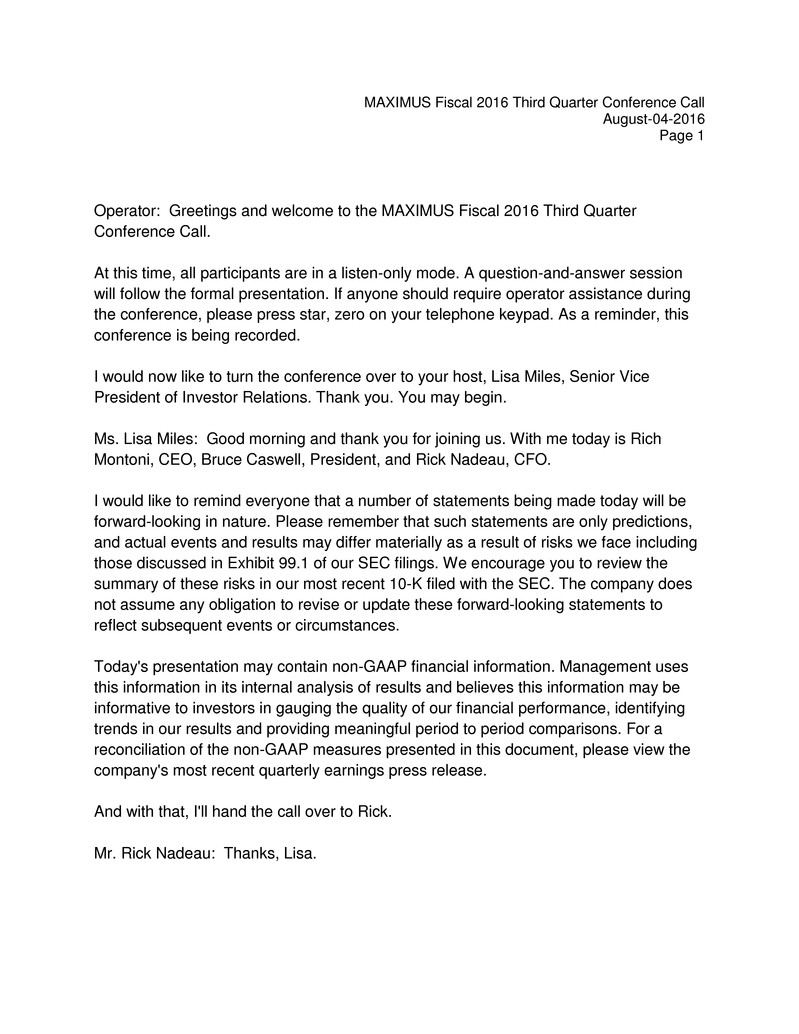 MAXIMUS Fiscal 2016 Third Quarter Conference Call
August-04-2016
Page 1

Operator: Greetings and welcome to the MAXIMUS Fiscal 2016 Third Quarter Conference Call.

At this time, all participants are in a listen-only mode. A question-and-answer session will follow the formal presentation. If anyone should require operator assistance during the conference, please press star, zero on your telephone keypad. As a reminder, this conference is being recorded.

I would now like to turn the conference over to your host, Lisa Miles, Senior Vice President of Investor Relations. Thank you. You may begin.

Ms. Lisa Miles: Good morning and thank you for joining us. With me today is Rich Montoni, CEO, Bruce Caswell, President, and Rick Nadeau, CFO.

I would like to remind everyone that a number of statements being made today will be forward-looking in nature. Please remember that such statements are only predictions, and actual events and results may differ materially as a result of risks we face including those discussed in Exhibit 99.1 of our SEC filings. We encourage you to review the summary of these risks in our most recent 10-K filed with the SEC. The company does not assume any obligation to revise or update these forward-looking statements to reflect subsequent events or circumstances.

Today's presentation may contain non-GAAP financial information. Management uses this information in its internal analysis of results and believes this information may be informative to investors in gauging the quality of our financial performance, identifying trends in our results and providing meaningful period to period comparisons. For a reconciliation of the non-GAAP measures presented in this document, please view the company's most recent quarterly earnings press release.

And with that, I'll hand the call over to Rick.

Mr. Rick Nadeau: Thanks, Lisa.